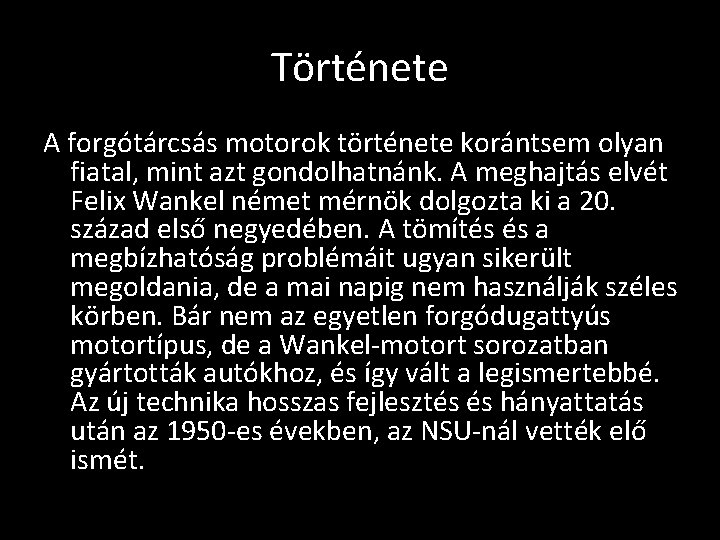 Története

A forgótárcsás motorok története korántsem olyan fiatal, mint azt gondolhatnánk. A meghajtás elvét Felix Wankel német mérnök dolgozta ki a 20. század első negyedében. A tömítés és a megbízhatóság problémáit ugyan sikerült megoldania, de a mai napig nem használják széles körben. Bár nem az egyetlen forgódugattyús motortípus, de a Wankel-motort sorozatban gyártották autókhoz, és így vált a legismertebbé. Az új technika hosszas fejlesztés és hányattatás után az 1950-es években, az NSU-nál vették elő ismét.